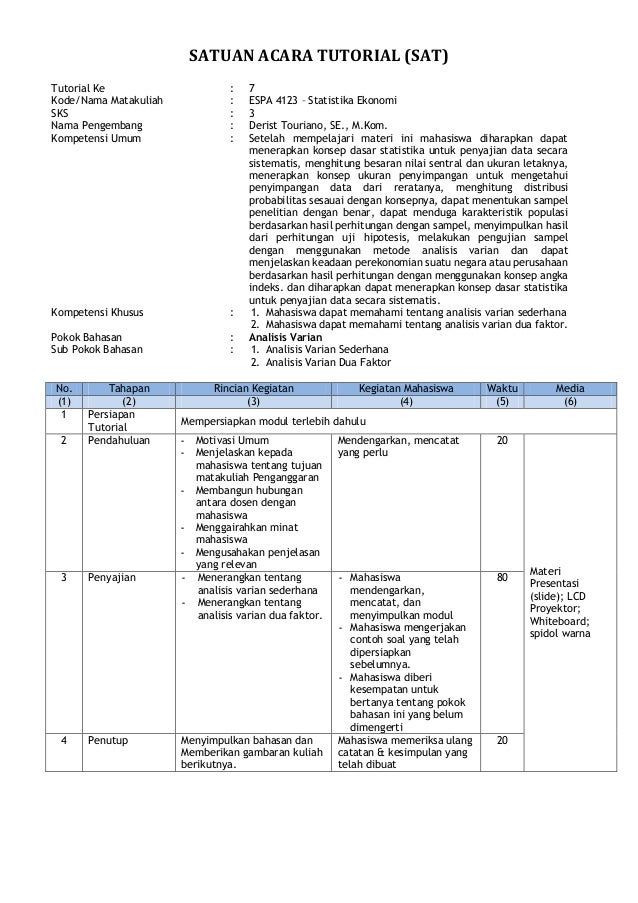 SATUAN ACARA TUTORIAL (SAT)

Tutorial Ke : 7
Kode/Nama Matakuliah : ESPA 4123 – Statistika Ekonomi
SKS : 3
Nama Pengembang : Derist Touriano, SE., M.Kom.
Kompetensi Umum : Setelah mempelajari materi ini mahasiswa diharapkan dapat menerapkan konsep dasar statistika untuk penyajian data secara sistematis, menghitung besaran nilai sentral dan ukuran letaknya, menerapkan konsep ukuran penyimpangan untuk mengetahui penyimpangan data dari reratanya, menghitung distribusi probabilitas sesauai dengan konsepnya, dapat menentukan sampel penelitian dengan benar, dapat menduga karakteristik populasi berdasarkan hasil perhitungan dengan sampel, menyimpulkan hasil dari perhitungan uji hipotesis, melakukan pengujian sampel dengan menggunakan metode analisis varian dan dapat menjelaskan keadaan perekonomian suatu negara atau perusahaan berdasarkan hasil perhitungan dengan menggunakan konsep angka indeks. dan diharapkan dapat menerapkan konsep dasar statistika untuk penyajian data secara sistematis.
Kompetensi Khusus : 1. Mahasiswa dapat memahami tentang analisis varian sederhana
2. Mahasiswa dapat memahami tentang analisis varian dua faktor.
Pokok Bahasan : Analisis Varian
Sub Pokok Bahasan : 1. Analisis Varian Sederhana
2. Analisis Varian Dua Faktor

| No. | Tahapan | Rincian Kegiatan | Kegiatan Mahasiswa | Waktu | Media |
|---|---|---|---|---|---|
| (1) | (2) | (3) | (4) | (5) | (6) |
| 1 | Persiapan Tutorial | Mempersiapkan modul terlebih dahulu | | | |
| 2 | Pendahuluan | - Motivasi Umum - Menjelaskan kepada mahasiswa tentang tujuan matakuliah Penganggaran - Membangun hubungan antara dosen dengan mahasiswa - Menggairahkan minat mahasiswa - Mengusahakan penjelasan yang relevan | Mendengarkan, mencatat yang perlu | 20 | Materi Presentasi (slide); LCD Proyektor; Whiteboard; spidol warna |
| 3 | Penyajian | - Menerangkan tentang analisis varian sederhana - Menerangkan tentang analisis varian dua faktor. | - Mahasiswa mendengarkan, mencatat, dan menyimpulkan modul - Mahasiswa mengerjakan contoh soal yang telah dipersiapkan sebelumnya. - Mahasiswa diberi kesempatan untuk bertanya tentang pokok bahasan ini yang belum dimengerti | 80 | |
| 4 | Penutup | Menyimpulkan bahasan dan Memberikan gambaran kuliah berikutnya. | Mahasiswa memeriksa ulang catatan & kesimpulan yang telah dibuat | 20 | |